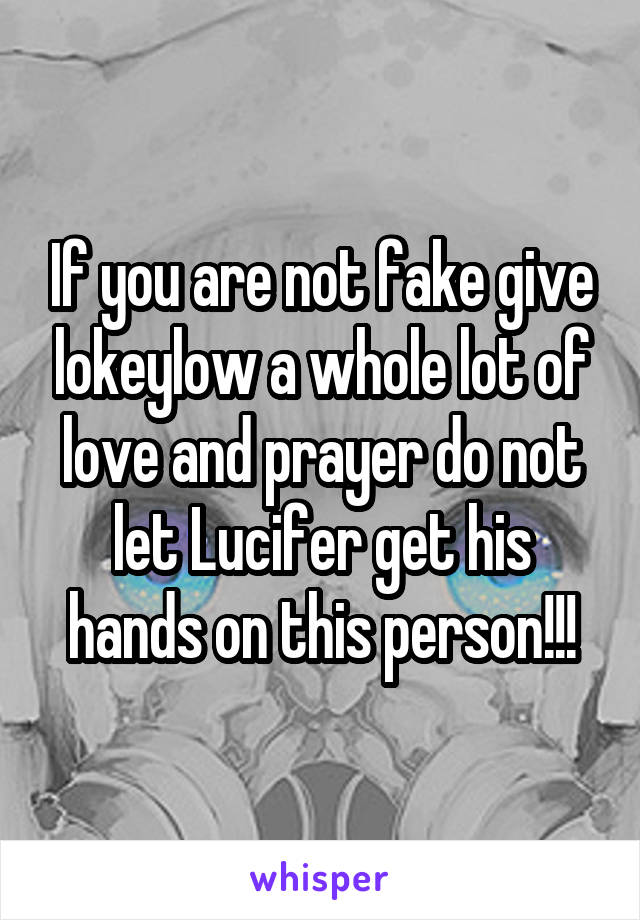 If you are not fake give lokeylow a whole lot of love and prayer do not let Lucifer get his hands on this person!!!

whisper